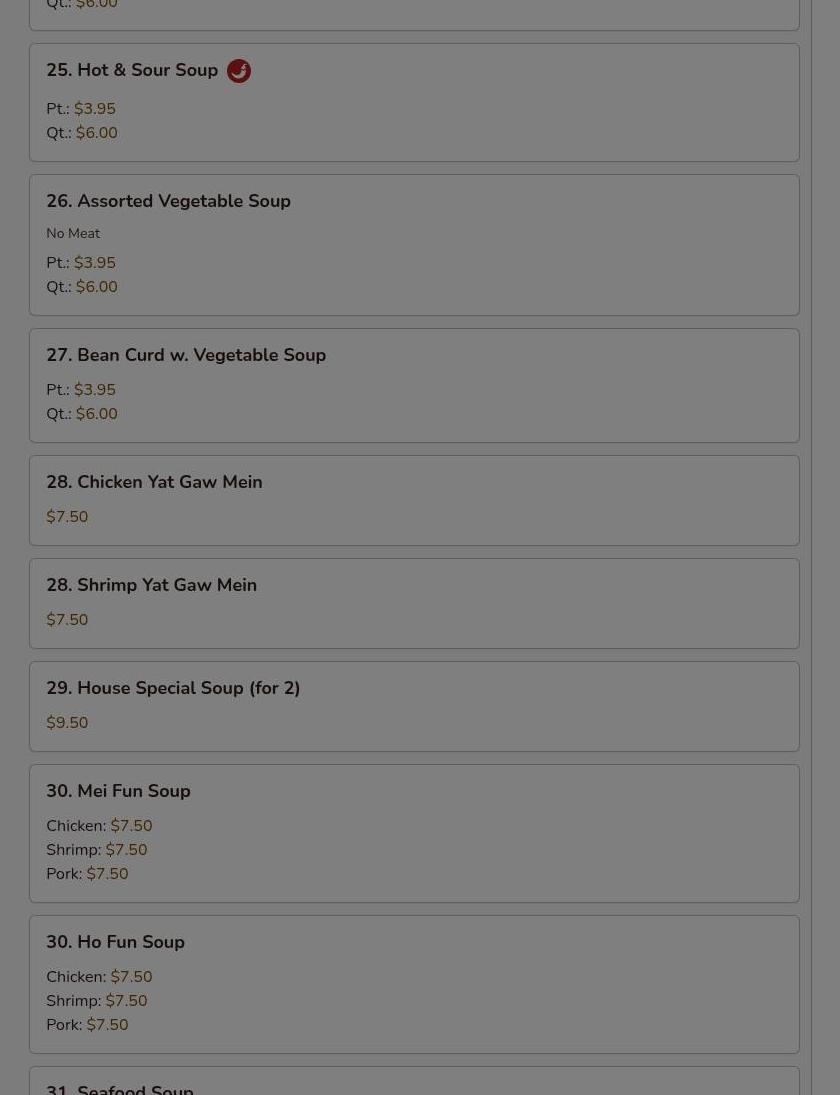 Qt.: $6.00

25. Hot & Sour Soup

Pt.: $3.95
Qt.: $6.00

26. Assorted Vegetable Soup

No Meat

Pt.: $3.95
Qt.: $6.00

27. Bean Curd w. Vegetable Soup

Pt.: $3.95
Qt.: $6.00

28. Chicken Yat Gaw Mein

$7.50

28. Shrimp Yat Gaw Mein

$7.50

29. House Special Soup (for 2)

$9.50

30. Mei Fun Soup

Chicken: $7.50
Shrimp: $7.50
Pork: $7.50

30. Ho Fun Soup

Chicken: $7.50
Shrimp: $7.50
Pork: $7.50

31. Seafood Soup